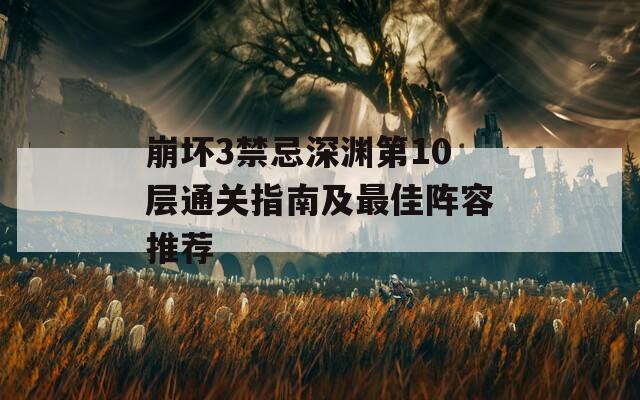 崩坏3禁忌深渊第10层通关指南及最佳阵容推荐